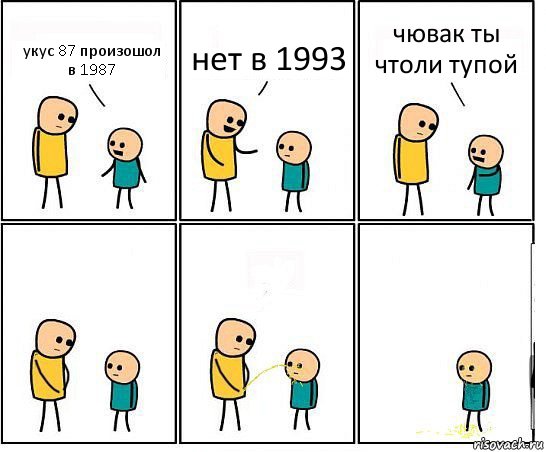 укус 87 произошол в 1987

нет в 1993

чювак ты чтоли тупой

risovach.ru